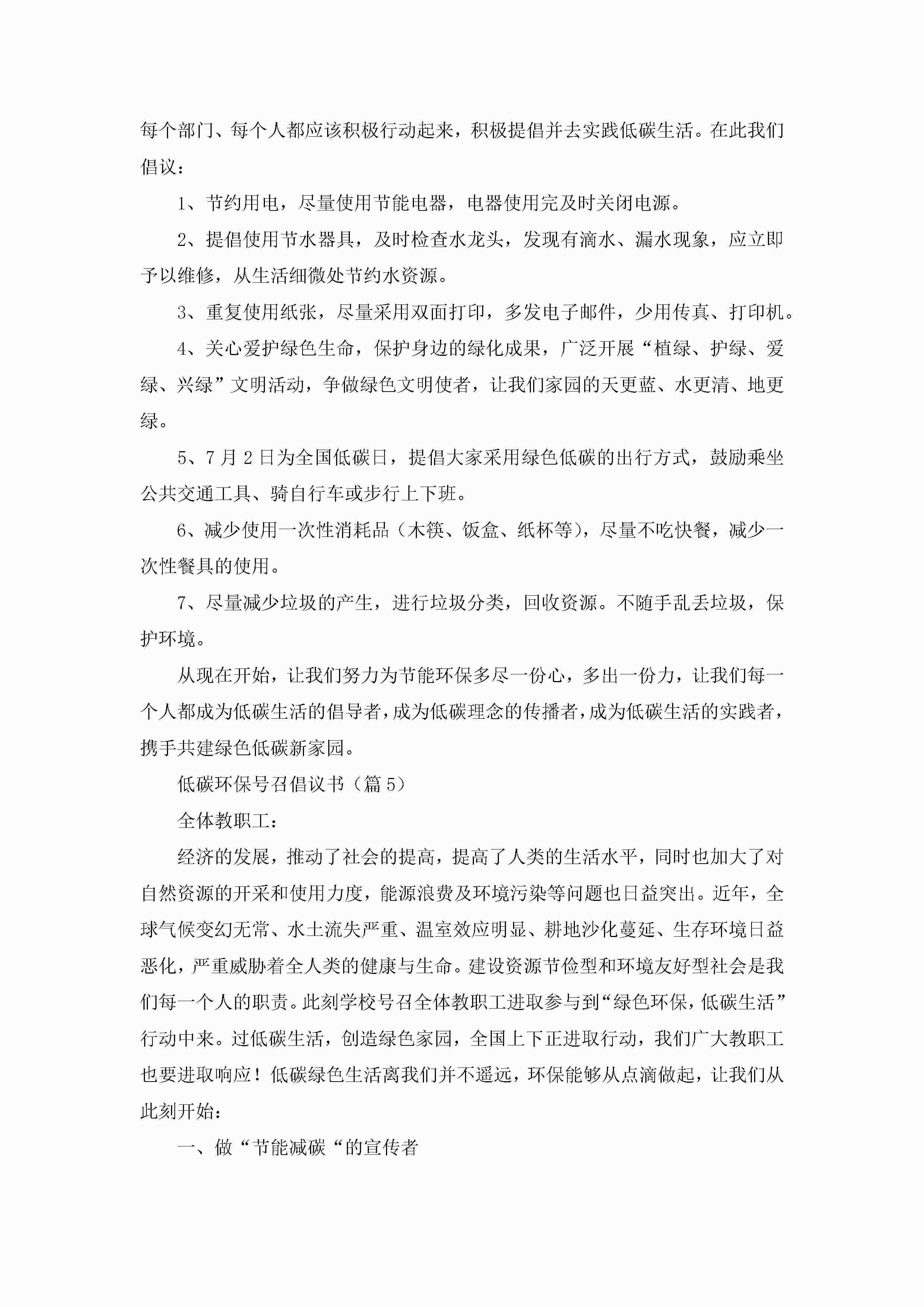 每个部门、每个人都应该积极行动起来，积极提倡并去实践低碳生活。在此我们倡议：

1、节约用电，尽量使用节能电器，电器使用完及时关闭电源。

2、提倡使用节水器具，及时检查水龙头，发现有滴水、漏水现象，应立即予以维修，从生活细微处节约水资源。

3、重复使用纸张，尽量采用双面打印，多发电子邮件，少用传真、打印机。

4、关心爱护绿色生命，保护身边的绿化成果，广泛开展“植绿、护绿、爱绿、兴绿”文明活动，争做绿色文明使者，让我们家园的天更蓝、水更清、地更绿。

5、7月2日为全国低碳日，提倡大家采用绿色低碳的出行方式，鼓励乘坐公共交通工具、骑自行车或步行上下班。

6、减少使用一次性消耗品（木筷、饭盒、纸杯等），尽量不吃快餐，减少一次性餐具的使用。

7、尽量减少垃圾的产生，进行垃圾分类，回收资源。不随手乱丢垃圾，保护环境。

从现在开始，让我们努力为节能环保多尽一份心，多出一份力，让我们每一个人都成为低碳生活的倡导者，成为低碳理念的传播者，成为低碳生活的实践者，携手共建绿色低碳新家园。

低碳环保号召倡议书（篇5）

全体教职工：

经济的发展，推动了社会的提高，提高了人类的生活水平，同时也加大了对自然资源的开采和使用力度，能源浪费及环境污染等问题也日益突出。近年，全球气候变幻无常、水土流失严重、温室效应明显、耕地沙化蔓延、生存环境日益恶化，严重威胁着全人类的健康与生命。建设资源节俭型和环境友好型社会是我们每一个人的职责。此刻学校号召全体教职工进取参与到“绿色环保，低碳生活”行动中来。过低碳生活，创造绿色家园，全国上下正进取行动，我们广大教职工也要进取响应！低碳绿色生活离我们并不遥远，环保能够从点滴做起，让我们从此刻开始：

一、做“节能减碳“的宣传者